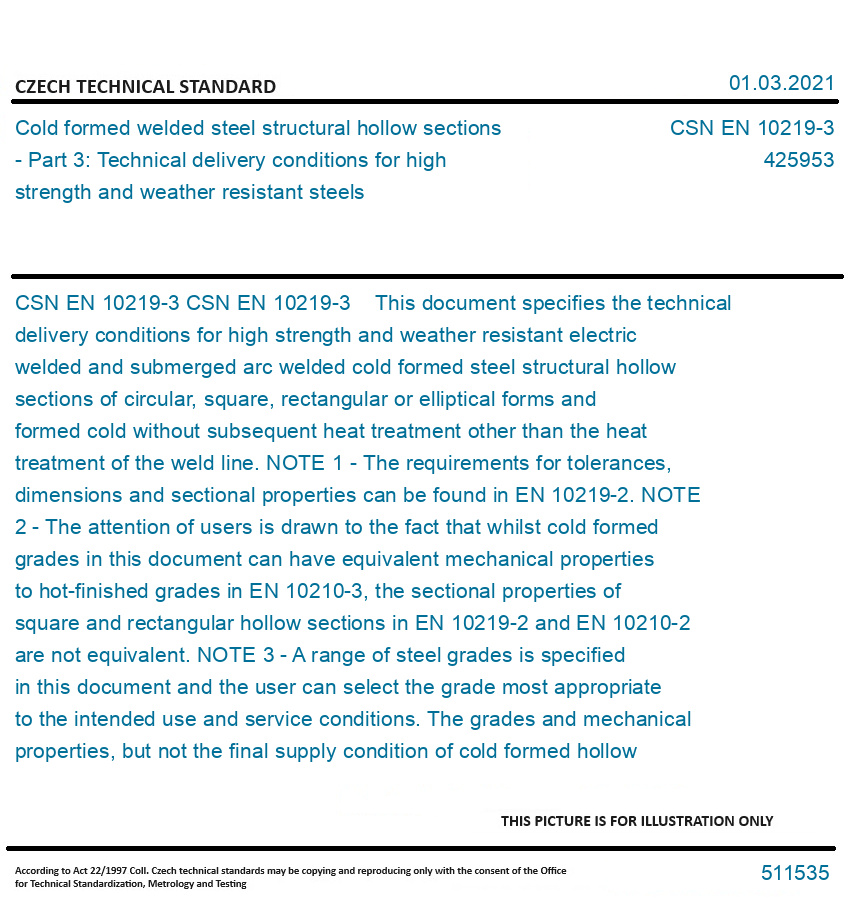 CZECH TECHNICAL STANDARD

01.03.2021

Cold formed welded steel structural hollow sections - Part 3: Technical delivery conditions for high strength and weather resistant steels

CSN EN 10219-3
425953

CSN EN 10219-3 CSN EN 10219-3 This document specifies the technical delivery conditions for high strength and weather resistant electric welded and submerged arc welded cold formed steel structural hollow sections of circular, square, rectangular or elliptical forms and formed cold without subsequent heat treatment other than the heat treatment of the weld line. NOTE 1 - The requirements for tolerances, dimensions and sectional properties can be found in EN 10219-2. NOTE 2 - The attention of users is drawn to the fact that whilst cold formed grades in this document can have equivalent mechanical properties to hot-finished grades in EN 10210-3, the sectional properties of square and rectangular hollow sections in EN 10219-2 and EN 10210-2 are not equivalent. NOTE 3 - A range of steel grades is specified in this document and the user can select the grade most appropriate to the intended use and service conditions. The grades and mechanical properties, but not the final supply condition of cold formed hollow

THIS PICTURE IS FOR ILLUSTRATION ONLY

According to Act 22/1997 Coll. Czech technical standards may be copying and reproducing only with the consent of the Office for Technical Standardization, Metrology and Testing

511535